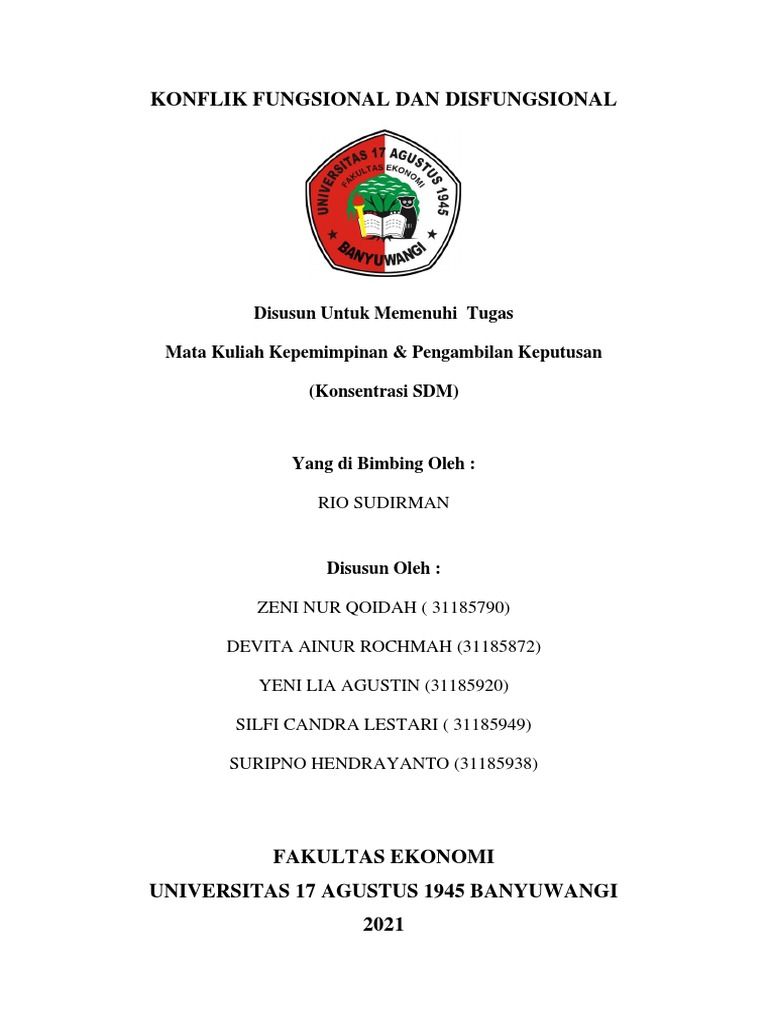 KONFLIK FUNGSIONAL DAN DISFUNGSIONAL

UNIVERSITAS 17 AGUSTUS 1945
FAKULTAS EKONOMI
BANYUWANGI

Disusun Untuk Memenuhi Tugas

Mata Kuliah Kepemimpinan & Pengambilan Keputusan

(Konsentrasi SDM)

Yang di Bimbing Oleh :

RIO SUDIRMAN

Disusun Oleh :

ZENI NUR QOIDAH ( 31185790)

DEVITA AINUR ROCHMAH (31185872)

YENI LIA AGUSTIN (31185920)

SILFI CANDRA LESTARI ( 31185949)

SURIPNO HENDRAYANTO (31185938)

FAKULTAS EKONOMI

UNIVERSITAS 17 AGUSTUS 1945 BANYUWANGI

2021